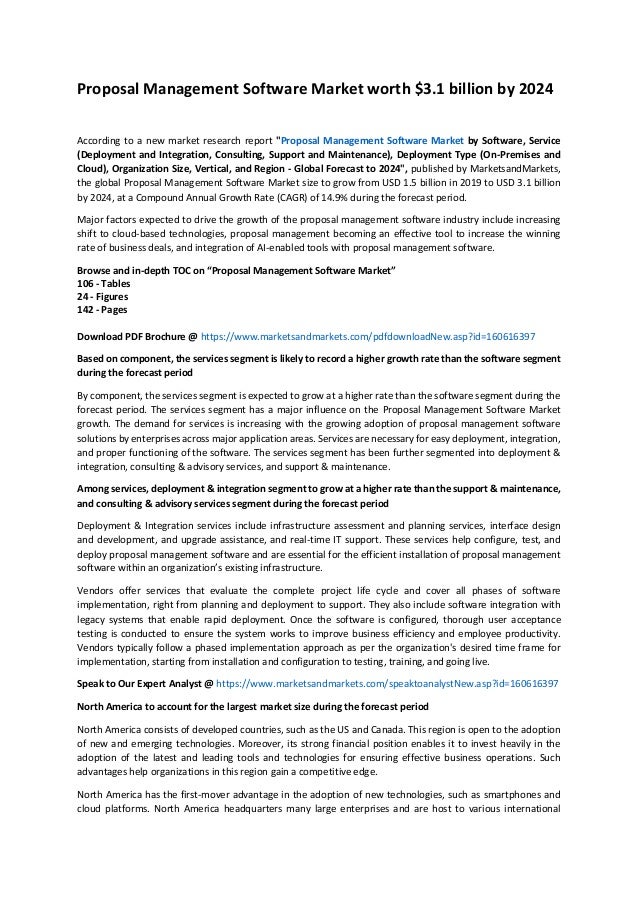 Proposal Management Software Market worth $3.1 billion by 2024

According to a new market research report "Proposal Management Software Market by Software, Service (Deployment and Integration, Consulting, Support and Maintenance), Deployment Type (On-Premises and Cloud), Organization Size, Vertical, and Region - Global Forecast to 2024", published by MarketsandMarkets, the global Proposal Management Software Market size to grow from USD 1.5 billion in 2019 to USD 3.1 billion by 2024, at a Compound Annual Growth Rate (CAGR) of 14.9% during the forecast period.

Major factors expected to drive the growth of the proposal management software industry include increasing shift to cloud-based technologies, proposal management becoming an effective tool to increase the winning rate of business deals, and integration of AI-enabled tools with proposal management software.

Browse and in-depth TOC on "Proposal Management Software Market"
106 - Tables
24 - Figures
142 - Pages

Download PDF Brochure @ https://www.marketsandmarkets.com/pdfdownloadNew.asp?id=160616397

Based on component, the services segment is likely to record a higher growth rate than the software segment during the forecast period

By component, the services segment is expected to grow at a higher rate than the software segment during the forecast period. The services segment has a major influence on the Proposal Management Software Market growth. The demand for services is increasing with the growing adoption of proposal management software solutions by enterprises across major application areas. Services are necessary for easy deployment, integration, and proper functioning of the software. The services segment has been further segmented into deployment & integration, consulting & advisory services, and support & maintenance.

Among services, deployment & integration segment to grow at a higher rate than the support & maintenance, and consulting & advisory services segment during the forecast period

Deployment & Integration services include infrastructure assessment and planning services, interface design and development, and upgrade assistance, and real-time IT support. These services help configure, test, and deploy proposal management software and are essential for the efficient installation of proposal management software within an organization's existing infrastructure.

Vendors offer services that evaluate the complete project life cycle and cover all phases of software implementation, right from planning and deployment to support. They also include software integration with legacy systems that enable rapid deployment. Once the software is configured, thorough user acceptance testing is conducted to ensure the system works to improve business efficiency and employee productivity. Vendors typically follow a phased implementation approach as per the organization's desired time frame for implementation, starting from installation and configuration to testing, training, and going live.

Speak to Our Expert Analyst @ https://www.marketsandmarkets.com/speaktoanalystNew.asp?id=160616397

North America to account for the largest market size during the forecast period

North America consists of developed countries, such as the US and Canada. This region is open to the adoption of new and emerging technologies. Moreover, its strong financial position enables it to invest heavily in the adoption of the latest and leading tools and technologies for ensuring effective business operations. Such advantages help organizations in this region gain a competitive edge.

North America has the first-mover advantage in the adoption of new technologies, such as smartphones and cloud platforms. North America headquarters many large enterprises and are host to various international